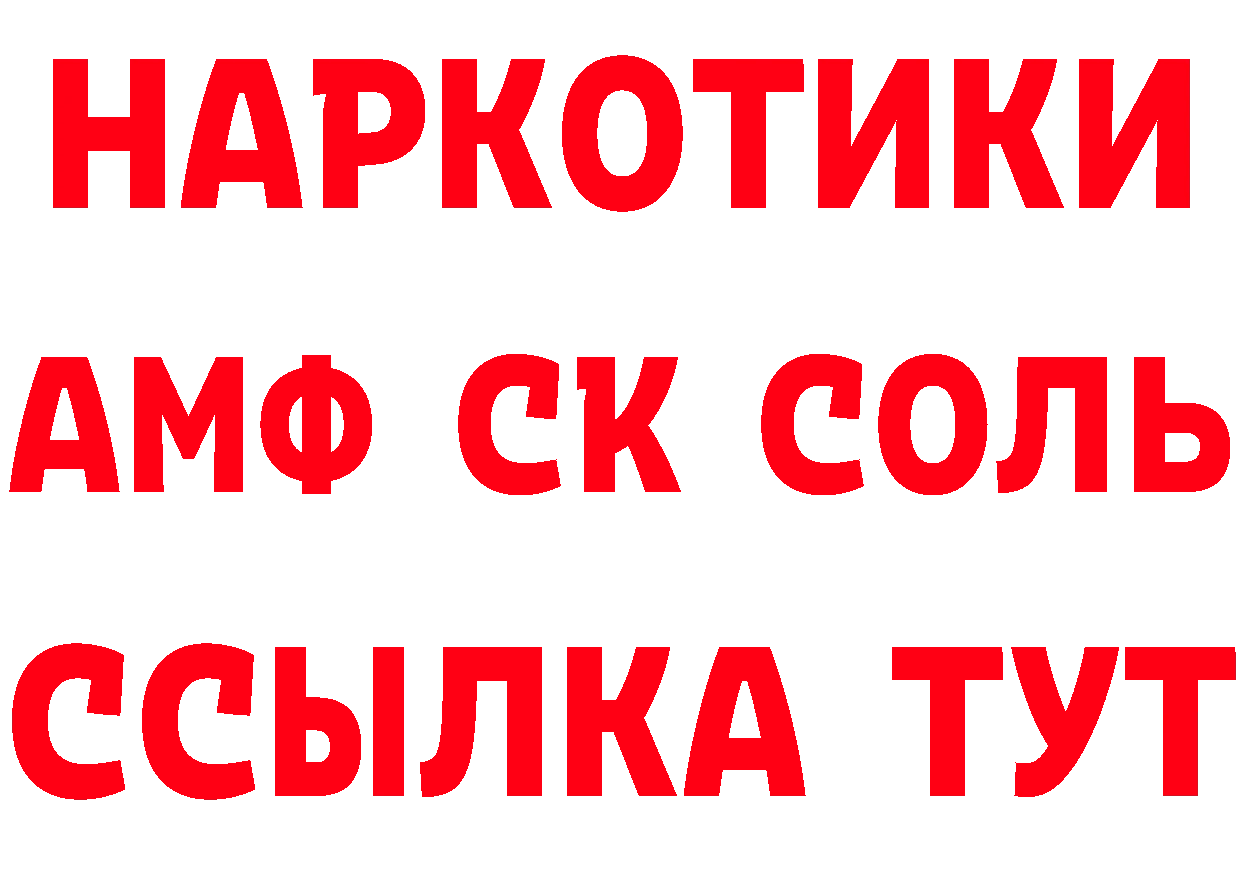 НАРКОТИКИ

АМФ СК СОЛЬ

ССЫЛКА ТУТ